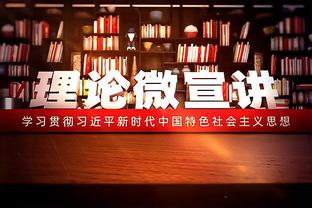 理论微宣讲

学习贯彻习近平新时代中国特色社会主义思想